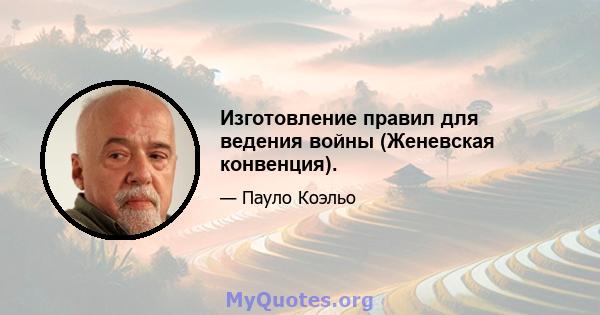 Изготовление правил для ведения войны (Женевская конвенция).

— Пауло Коэльо

MyQuotes.org